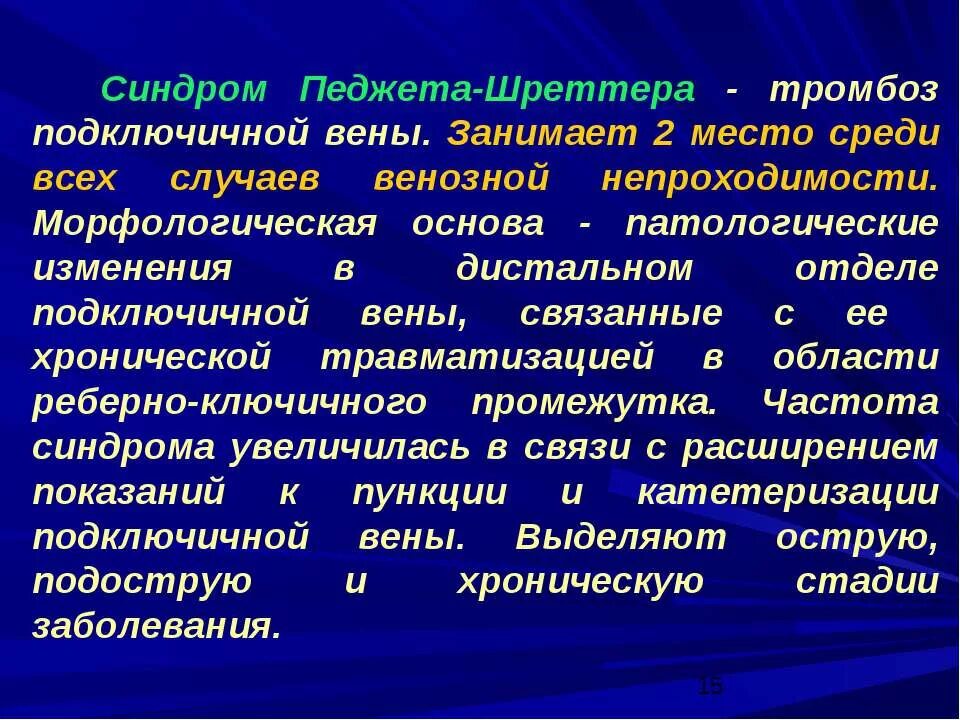 Синдром Педжета-Шреттера - тромбоз подключичной вены. Занимает 2 место среди всех случаев венозной непроходимости. Морфологическая основа - патологические изменения в дистальном отделе подключичной вены, связанные с ее хронической травматизацией в области реберно-ключичного промежутка. Частота синдрома увеличилась в связи с расширением показаний к пункции и катетеризации подключичной вены. Выделяют острую, подострую и хроническую стадии заболевания.

15